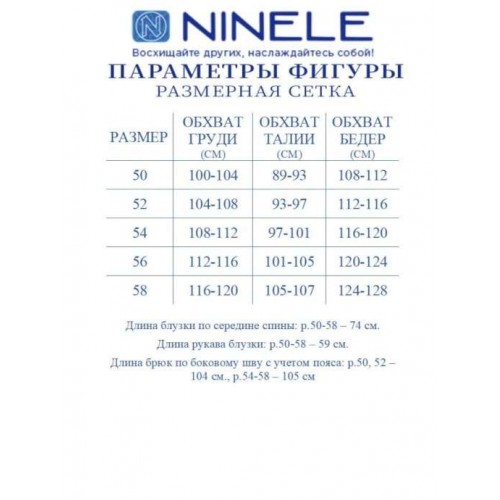 NINELE

Восхищайте других, наслаждайтесь собой!

ПАРАМЕТРЫ ФИГУРЫ

РАЗМЕРНАЯ СЕТКА

| РАЗМЕР | ОБХВАТ ГРУДИ (СМ) | ОБХВАТ ТАЛИИ (СМ) | ОБХВАТ БЕДЕР (СМ) |
|---|---|---|---|
| 50 | 100-104 | 89-93 | 108-112 |
| 52 | 104-108 | 93-97 | 112-116 |
| 54 | 108-112 | 97-101 | 116-120 |
| 56 | 112-116 | 101-105 | 120-124 |
| 58 | 116-120 | 105-107 | 124-128 |

Длина блузки по середине спины: р.50-58 – 74 см.

Длина рукава блузки: р.50-58 – 59 см.

Длина брюк по боковому шву с учетом пояса: р.50, 52 – 104 см., р.54-58 – 105 см